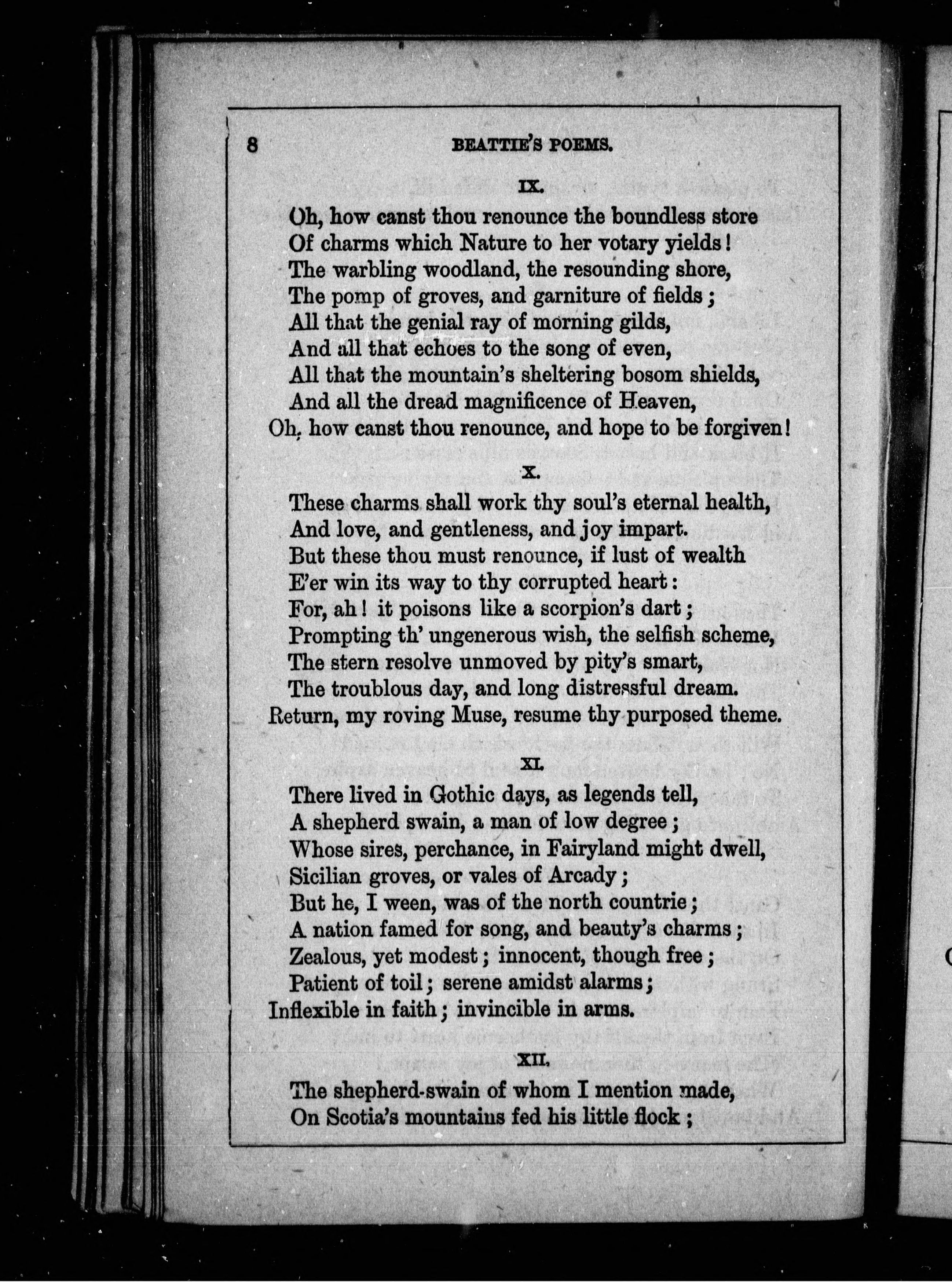 8 BEATTIE'S POEMS.

IX.

Oh, how canst thou renounce the boundless store
Of charms which Nature to her votary yields!
The warbling woodland, the resounding shore,
The pomp of groves, and garniture of fields;
All that the genial ray of morning gilds,
And all that echoes to the song of even,
All that the mountain's sheltering bosom shields,
And all the dread magnificence of Heaven,
Oh, how canst thou renounce, and hope to be forgiven!

X.

These charms shall work thy soul's eternal health,
And love, and gentleness, and joy impart.
But these thou must renounce, if lust of wealth
E'er win its way to thy corrupted heart:
For, ah! it poisons like a scorpion's dart;
Prompting th' ungenerous wish, the selfish scheme,
The stern resolve unmoved by pity's smart,
The troublous day, and long distressful dream.
Return, my roving Muse, resume thy purposed theme.

XI.

There lived in Gothic days, as legends tell,
A shepherd swain, a man of low degree;
Whose sires, perchance, in Fairyland might dwell,
Sicilian groves, or vales of Arcady;
But he, I ween, was of the north countrie;
A nation famed for song, and beauty's charms;
Zealous, yet modest; innocent, though free;
Patient of toil; serene amidst alarms;
Inflexible in faith; invincible in arms.

XII.

The shepherd-swain of whom I mention made,
On Scotia's mountains fed his little flock;